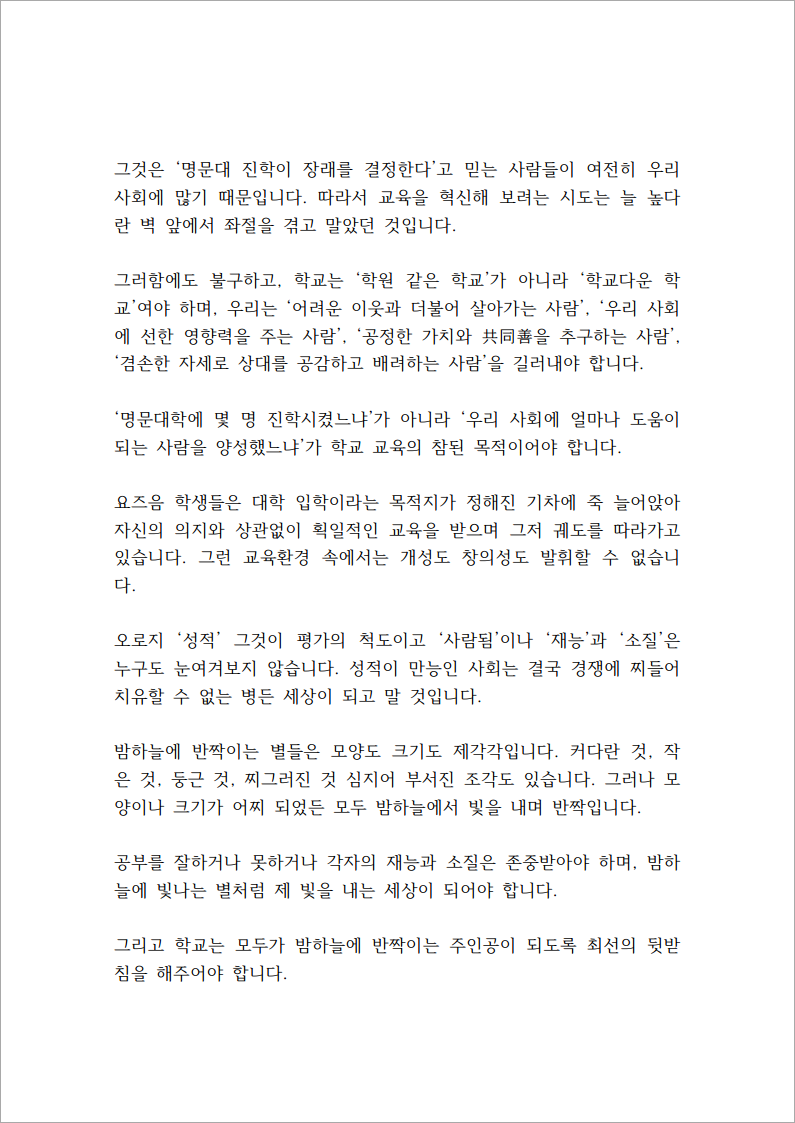 그것은 ‘명문대 진학이 장래를 결정한다’고 믿는 사람들이 여전히 우리 사회에 많기 때문입니다. 따라서 교육을 혁신해 보려는 시도는 늘 높다란 벽 앞에서 좌절을 겪고 말았던 것입니다.

그러함에도 불구하고, 학교는 ‘학원 같은 학교’가 아니라 ‘학교다운 학교’여야 하며, 우리는 ‘어려운 이웃과 더불어 살아가는 사람’, ‘우리 사회에 선한 영향력을 주는 사람’, ‘공정한 가치와 共同善을 추구하는 사람’, ‘겸손한 자세로 상대를 공감하고 배려하는 사람’을 길러내야 합니다.

‘명문대학에 몇 명 진학시켰느냐’가 아니라 ‘우리 사회에 얼마나 도움이 되는 사람을 양성했느냐’가 학교 교육의 참된 목적이어야 합니다.

요즈음 학생들은 대학 입학이라는 목적지가 정해진 기차에 죽 늘어앉아 자신의 의지와 상관없이 획일적인 교육을 받으며 그저 궤도를 따라가고 있습니다. 그런 교육환경 속에서는 개성도 창의성도 발휘할 수 없습니다.

오로지 ‘성적’ 그것이 평가의 척도이고 ‘사람됨’이나 ‘재능’과 ‘소질’은 누구도 눈여겨보지 않습니다. 성적이 만능인 사회는 결국 경쟁에 찌들어 치유할 수 없는 병든 세상이 되고 말 것입니다.

밤하늘에 반짝이는 별들은 모양도 크기도 제각각입니다. 커다란 것, 작은 것, 둥근 것, 찌그러진 것 심지어 부서진 조각도 있습니다. 그러나 모양이나 크기가 어찌 되었든 모두 밤하늘에서 빛을 내며 반짝입니다.

공부를 잘하거나 못하거나 각자의 재능과 소질은 존중받아야 하며, 밤하늘에 빛나는 별처럼 제 빛을 내는 세상이 되어야 합니다.

그리고 학교는 모두가 밤하늘에 반짝이는 주인공이 되도록 최선의 뒷받침을 해주어야 합니다.